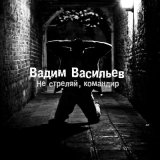 Вадим Васильев
Не стреляй, командир